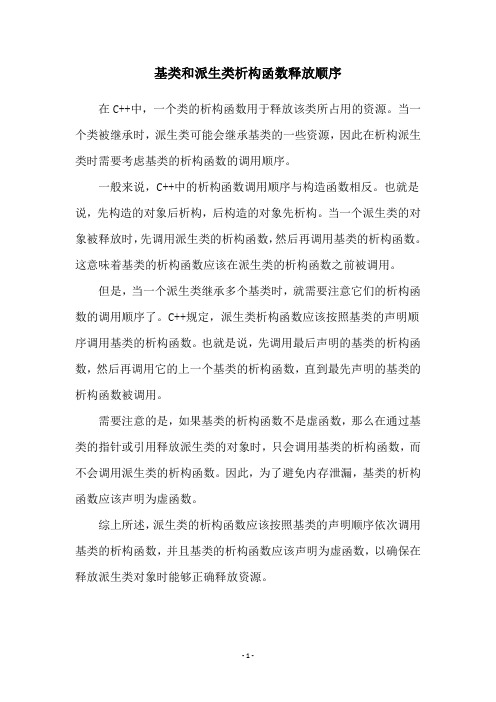 基类和派生类析构函数释放顺序

在 C++中，一个类的析构函数用于释放该类所占用的资源。当一个类被继承时，派生类可能会继承基类的一些资源，因此在析构派生类时需要考虑基类的析构函数的调用顺序。

一般来说，C++中的析构函数调用顺序与构造函数相反。也就是说，先构造的对象后析构，后构造的对象先析构。当一个派生类的对象被释放时，先调用派生类的析构函数，然后再调用基类的析构函数。这意味着基类的析构函数应该在派生类的析构函数之前被调用。

但是，当一个派生类继承多个基类时，就需要注意它们的析构函数的调用顺序了。C++规定，派生类析构函数应该按照基类的声明顺序调用基类的析构函数。也就是说，先调用最后声明的基类的析构函数，然后再调用它的上一个基类的析构函数，直到最先声明的基类的析构函数被调用。

需要注意的是，如果基类的析构函数不是虚函数，那么在通过基类的指针或引用释放派生类的对象时，只会调用基类的析构函数，而不会调用派生类的析构函数。因此，为了避免内存泄漏，基类的析构函数应该声明为虚函数。

综上所述，派生类的析构函数应该按照基类的声明顺序依次调用基类的析构函数，并且基类的析构函数应该声明为虚函数，以确保在释放派生类对象时能够正确释放资源。

- 1 -